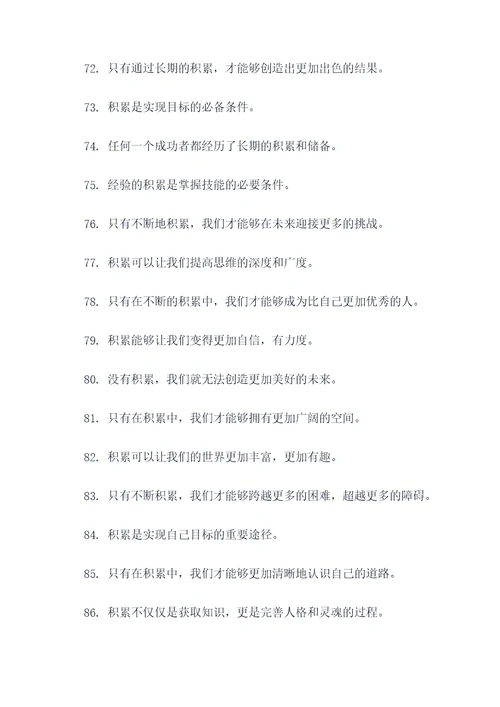 72. 只有通过长期的积累，才能够创造出更加出色的结果。

73. 积累是实现目标的必备条件。

74. 任何一个成功者都经历了长期的积累和储备。

75. 经验的积累是掌握技能的必要条件。

76. 只有不断地积累，我们才能够在未来迎接更多的挑战。

77. 积累可以让我们提高思维的深度和广度。

78. 只有在不断的积累中，我们才能够成为比自己更加优秀的人。

79. 积累能够让我们变得更加自信，有力度。

80. 没有积累，我们就无法创造更加美好的未来。

81. 只有在积累中，我们才能够拥有更加广阔的空间。

82. 积累可以让我们的世界更加丰富，更加有趣。

83. 只有不断积累，我们才能够跨越更多的困难，超越更多的障碍。

84. 积累是实现自己目标的重要途径。

85. 只有在积累中，我们才能够更加清晰地认识自己的道路。

86. 积累不仅仅是获取知识，更是完善人格和灵魂的过程。